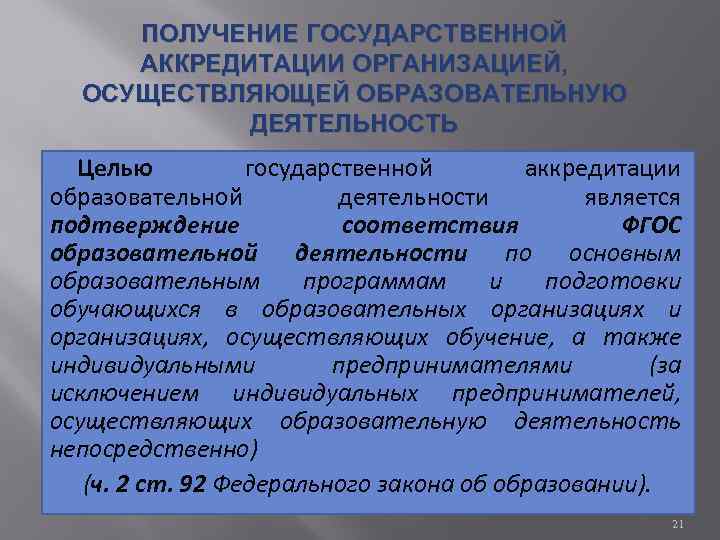 ПОЛУЧЕНИЕ ГОСУДАРСТВЕННОЙ АККРЕДИТАЦИИ ОРГАНИЗАЦИЕЙ, ОСУЩЕСТВЛЯЮЩЕЙ ОБРАЗОВАТЕЛЬНУЮ ДЕЯТЕЛЬНОСТЬ

Целью государственной аккредитации образовательной деятельности является подтверждение соответствия ФГОС образовательной деятельности по основным образовательным программам и подготовки обучающихся в образовательных организациях и организациях, осуществляющих обучение, а также индивидуальными предпринимателями (за исключением индивидуальных предпринимателей, осуществляющих образовательную деятельность непосредственно)

(ч. 2 ст. 92 Федерального закона об образовании).

21